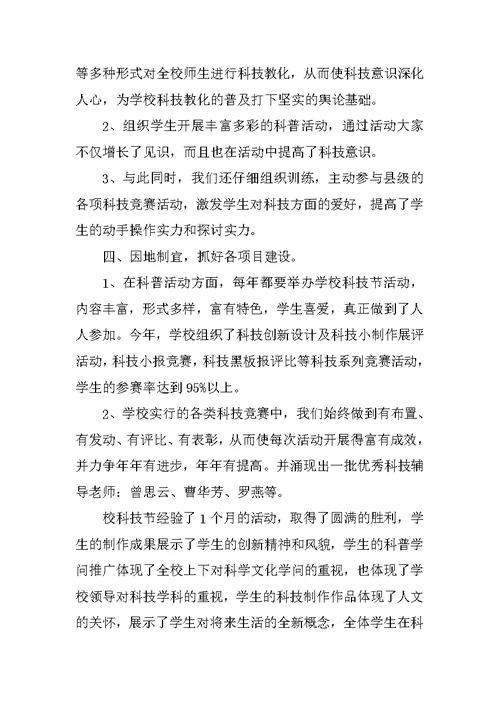 等多种形式对全校师生进行科技教化，从而使科技意识深化人心，为学校科技教化的普及打下坚实的舆论基础。

2、组织学生开展丰富多彩的科普活动，通过活动大家不仅增长了见识，而且也在活动中提高了科技意识。

3、与此同时，我们还仔细组织训练，主动参与县级的各项科技竞赛活动，激发学生对科技方面的爱好，提高了学生的动手操作实力和探讨实力。

四、因地制宜，抓好各项目建设。

1、在科普活动方面，每年都要举办学校科技节活动，内容丰富，形式多样，富有特色，学生喜爱，真正做到了人人参加。今年，学校组织了科技创新设计及科技小制作展评活动，科技小报竞赛，科技黑板报评比等科技系列竞赛活动，学生的参赛率达到95%以上。

2、学校实行的各类科技竞赛中，我们始终做到有布置、有发动、有评比、有表彰，从而使每次活动开展得富有成效，并力争年年有进步，年年有提高。并涌现出一批优秀科技辅导老师：曾思云、曹华芳、罗燕等。

校科技节经验了1个月的活动，取得了圆满的胜利，学生的制作成果展示了学生的创新精神和风貌，学生的科普学问推广体现了全校上下对科学文化学问的重视，也体现了学校领导对科技学科的重视，学生的科技制作作品体现了人文的关怀，展示了学生对将来生活的全新概念，全体学生在科